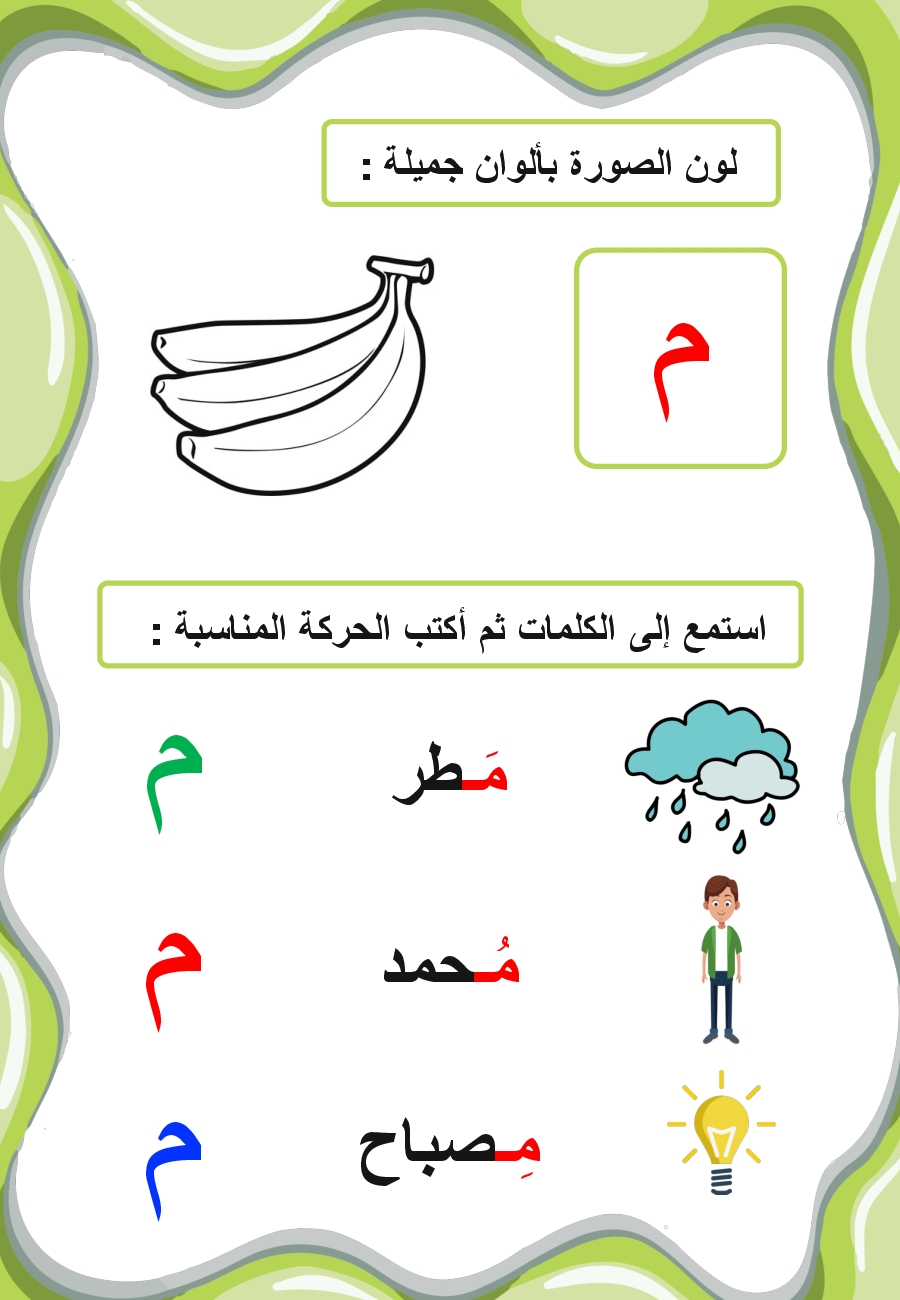 لون الصورة بألوان جميلة :

م

استمع إلى الكلمات ثم أكتب الحركة المناسبة :

مَطر
م

مُحمد
م

مِصباح
م